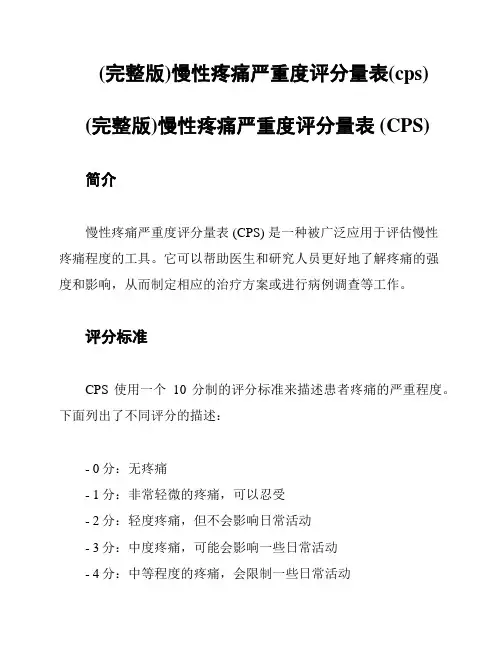 (完整版)慢性疼痛严重度评分量表(cps)

(完整版)慢性疼痛严重度评分量表 (CPS)

简介

慢性疼痛严重度评分量表 (CPS) 是一种被广泛应用于评估慢性疼痛程度的工具。它可以帮助医生和研究人员更好地了解疼痛的强度和影响，从而制定相应的治疗方案或进行病例调查等工作。

评分标准

CPS 使用一个 10 分制的评分标准来描述患者疼痛的严重程度。下面列出了不同评分的描述：

- 0 分：无疼痛
- 1 分：非常轻微的疼痛，可以忍受
- 2 分：轻度疼痛，但不会影响日常活动
- 3 分：中度疼痛，可能会影响一些日常活动
- 4 分：中等程度的疼痛，会限制一些日常活动